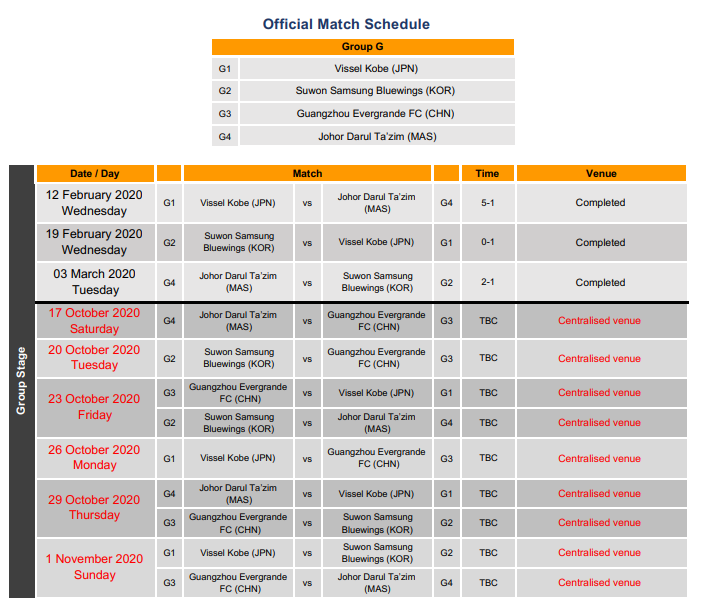 Official Match Schedule

| Group G | |
|---|---|
| G1 | Vissel Kobe (JPN) |
| G2 | Suwon Samsung Bluewings (KOR) |
| G3 | Guangzhou Evergrande FC (CHN) |
| G4 | Johor Darul Ta'zim (MAS) |

Group Stage

| Date / Day | | Match | | | | Time | Venue |
|---|---|---|---|---|---|---|---|
| 12 February 2020 Wednesday | G1 | Vissel Kobe (JPN) | vs | Johor Darul Ta'zim (MAS) | G4 | 5-1 | Completed |
| 19 February 2020 Wednesday | G2 | Suwon Samsung Bluewings (KOR) | vs | Vissel Kobe (JPN) | G1 | 0-1 | Completed |
| 03 March 2020 Tuesday | G4 | Johor Darul Ta'zim (MAS) | vs | Suwon Samsung Bluewings (KOR) | G2 | 2-1 | Completed |
| 17 October 2020 Saturday | G4 | Johor Darul Ta'zim (MAS) | vs | Guangzhou Evergrande FC (CHN) | G3 | TBC | Centralised venue |
| 20 October 2020 Tuesday | G2 | Suwon Samsung Bluewings (KOR) | vs | Guangzhou Evergrande FC (CHN) | G3 | TBC | Centralised venue |
| 23 October 2020 Friday | G3 | Guangzhou Evergrande FC (CHN) | vs | Vissel Kobe (JPN) | G1 | TBC | Centralised venue |
| | G2 | Suwon Samsung Bluewings (KOR) | vs | Johor Darul Ta'zim (MAS) | G4 | TBC | Centralised venue |
| 26 October 2020 Monday | G1 | Vissel Kobe (JPN) | vs | Guangzhou Evergrande FC (CHN) | G3 | TBC | Centralised venue |
| 29 October 2020 Thursday | G4 | Johor Darul Ta'zim (MAS) | vs | Vissel Kobe (JPN) | G1 | TBC | Centralised venue |
| | G3 | Guangzhou Evergrande FC (CHN) | vs | Suwon Samsung Bluewings (KOR) | G2 | TBC | Centralised venue |
| 1 November 2020 Sunday | G1 | Vissel Kobe (JPN) | vs | Suwon Samsung Bluewings (KOR) | G2 | TBC | Centralised venue |
| | G3 | Guangzhou Evergrande FC (CHN) | vs | Johor Darul Ta'zim (MAS) | G4 | TBC | Centralised venue |